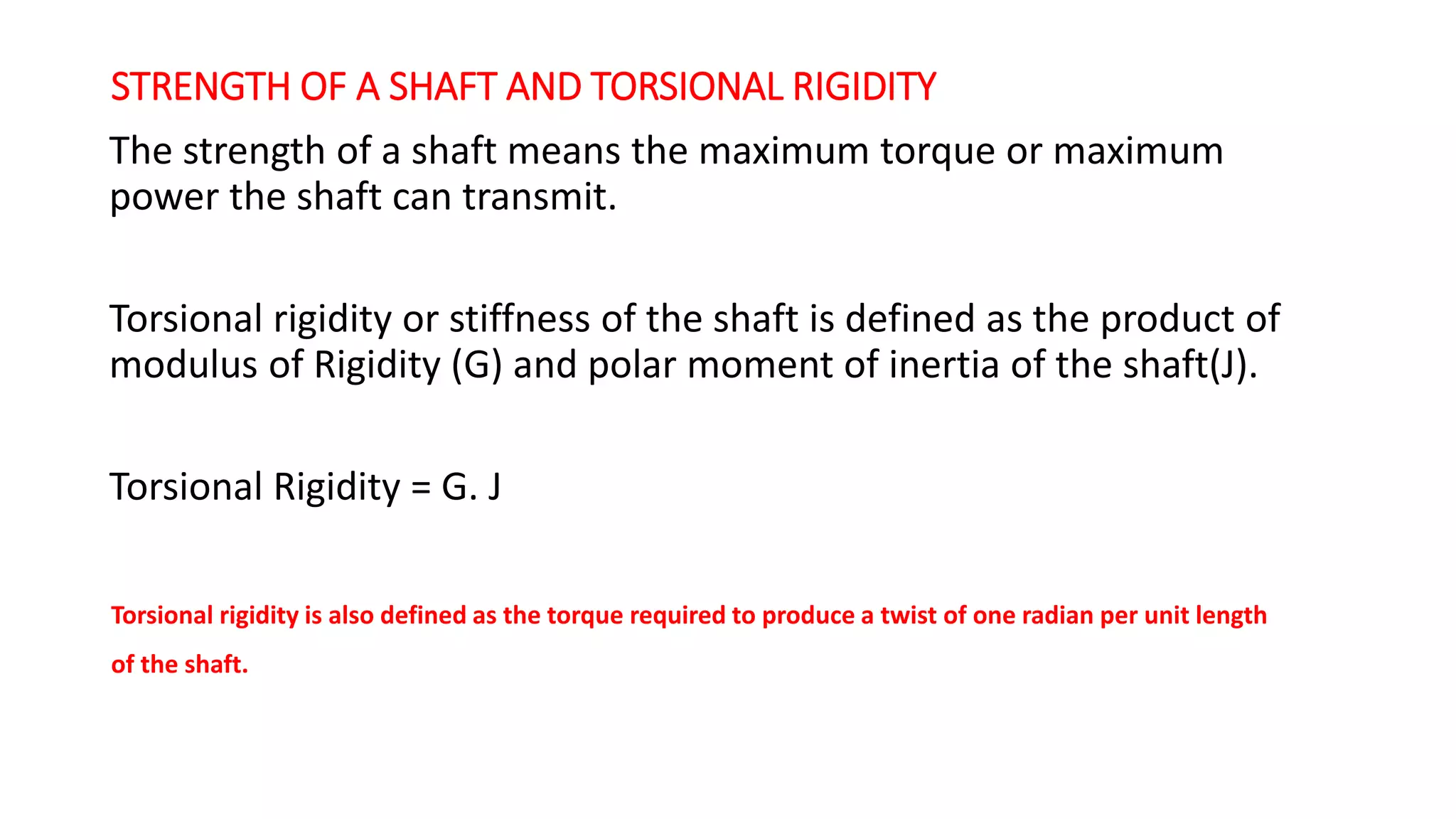 STRENGTH OF A SHAFT AND TORSIONAL RIGIDITY

The strength of a shaft means the maximum torque or maximum power the shaft can transmit.

Torsional rigidity or stiffness of the shaft is defined as the product of modulus of Rigidity (G) and polar moment of inertia of the shaft(J).

Torsional Rigidity = G. J

Torsional rigidity is also defined as the torque required to produce a twist of one radian per unit length of the shaft.